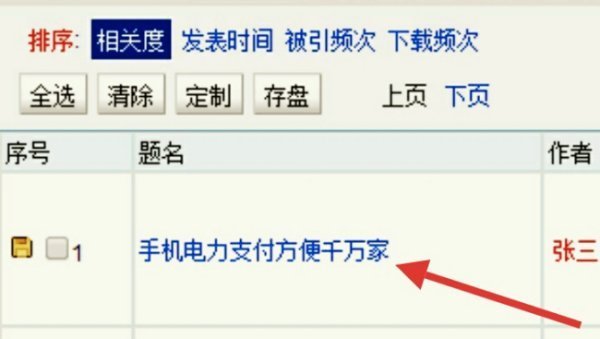 排序: 相关度 发表时间 被引频次 下载频次

全选 清除 定制 存盘 上页 下页

| 序号 | 题名 | 作者 |
|---|---|---|
| 1 | 手机电力支付方便千万家 | 张三 |